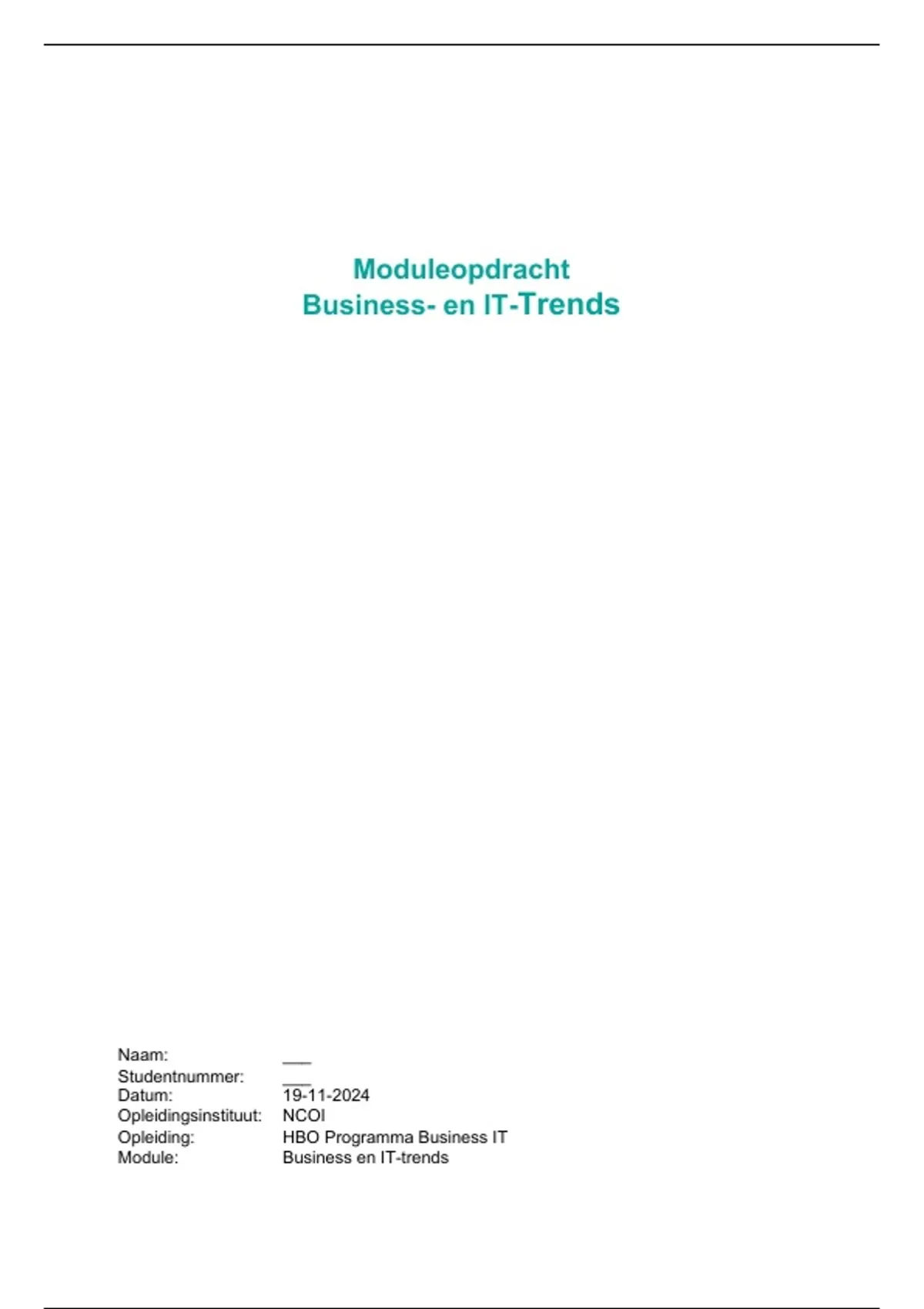 Moduleopdracht
Business- en IT-Trends

Naam: ____
Studentnummer: ____
Datum: 19-11-2024
Opleidingsinstituut: NCOI
Opleiding: HBO Programma Business IT
Module: Business en IT-trends